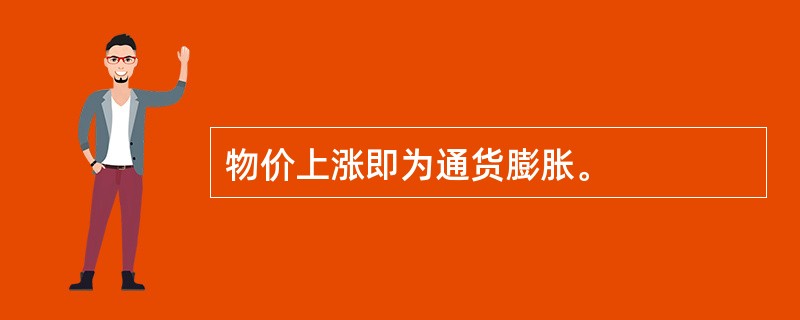 物价上涨即为通货膨胀。